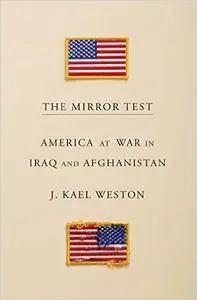 THE MIRROR TEST

AMERICA AT WAR IN IRAQ AND AFGHANISTAN

J. KAEL WESTON